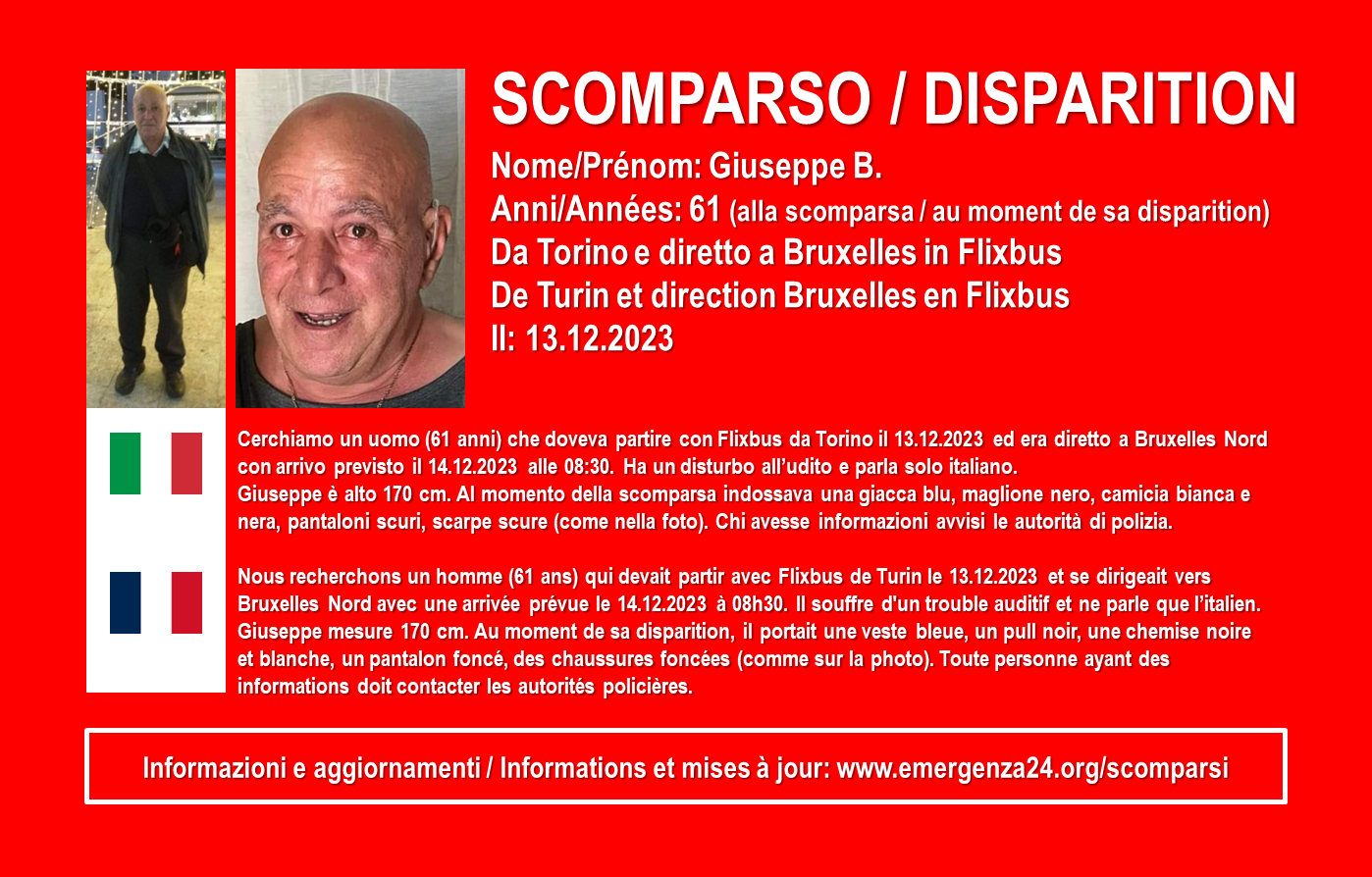 SCOMPARSO / DISPARITION

Nome/Prénom: Giuseppe B.
Anni/Années: 61 (alla scomparsa / au moment de sa disparition)
Da Torino e diretto a Bruxelles in Flixbus
De Turin et direction Bruxelles en Flixbus
Il: 13.12.2023

Cerchiamo un uomo (61 anni) che doveva partire con Flixbus da Torino il 13.12.2023 ed era diretto a Bruxelles Nord con arrivo previsto il 14.12.2023 alle 08:30. Ha un disturbo all'udito e parla solo italiano.
Giuseppe è alto 170 cm. Al momento della scomparsa indossava una giacca blu, maglione nero, camicia bianca e nera, pantaloni scuri, scarpe scure (come nella foto). Chi avesse informazioni avvisi le autorità di polizia.

Nous recherchons un homme (61 ans) qui devait partir avec Flixbus de Turin le 13.12.2023 et se dirigeait vers Bruxelles Nord avec une arrivée prévue le 14.12.2023 à 08h30. Il souffre d'un trouble auditif et ne parle que l'italien.
Giuseppe mesure 170 cm. Au moment de sa disparition, il portait une veste bleue, un pull noir, une chemise noire et blanche, un pantalon foncé, des chaussures foncées (comme sur la photo). Toute personne ayant des informations doit contacter les autorités policières.

Informazioni e aggiornamenti / Informations et mises à jour: www.emergenza24.org/scomparsi